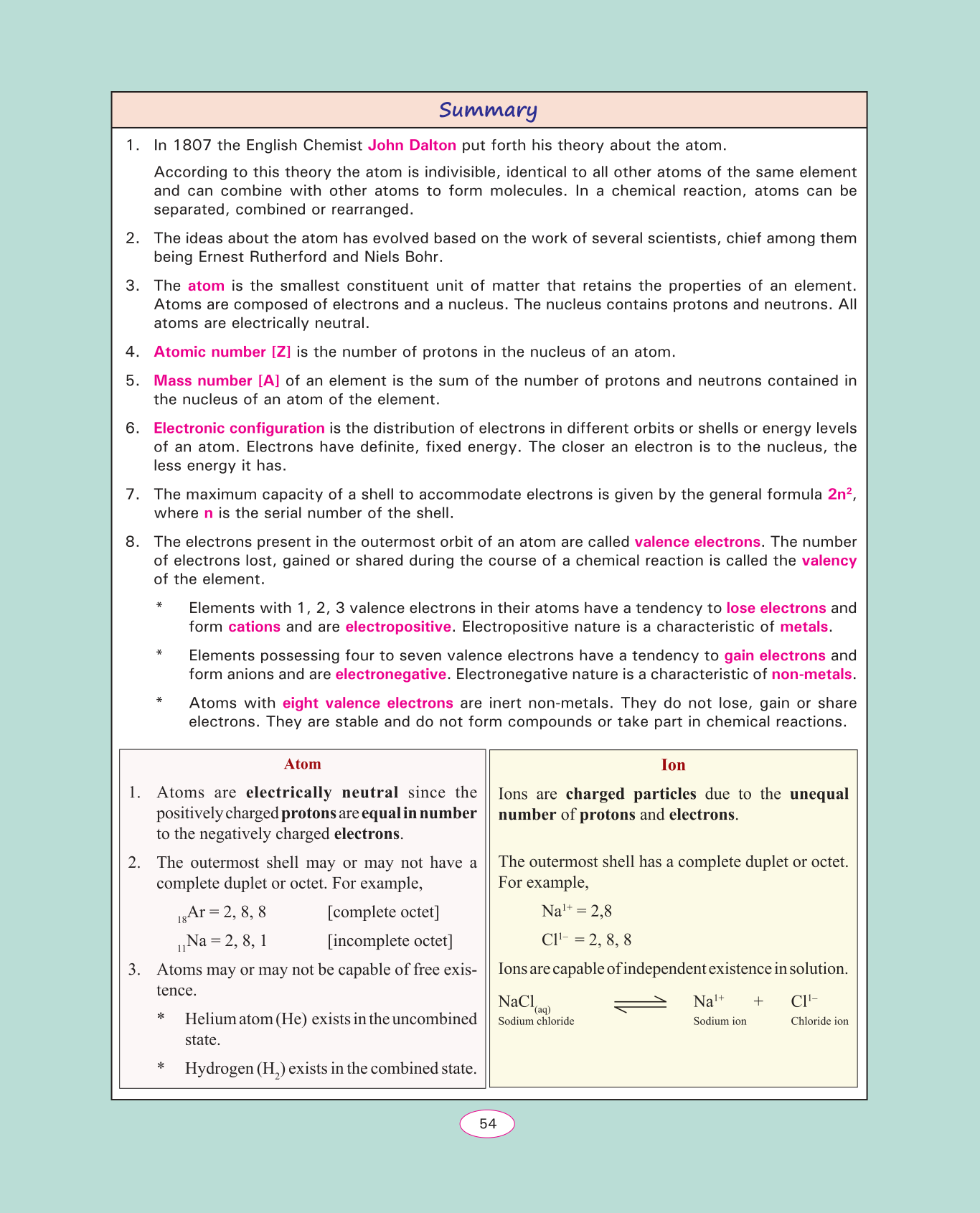 Summary

1. In 1807 the English Chemist John Dalton put forth his theory about the atom.

According to this theory the atom is indivisible, identical to all other atoms of the same element and can combine with other atoms to form molecules. In a chemical reaction, atoms can be separated, combined or rearranged.

2. The ideas about the atom has evolved based on the work of several scientists, chief among them being Ernest Rutherford and Niels Bohr.

3. The atom is the smallest constituent unit of matter that retains the properties of an element. Atoms are composed of electrons and a nucleus. The nucleus contains protons and neutrons. All atoms are electrically neutral.

4. Atomic number [Z] is the number of protons in the nucleus of an atom.

5. Mass number [A] of an element is the sum of the number of protons and neutrons contained in the nucleus of an atom of the element.

6. Electronic configuration is the distribution of electrons in different orbits or shells or energy levels of an atom. Electrons have definite, fixed energy. The closer an electron is to the nucleus, the less energy it has.

7. The maximum capacity of a shell to accommodate electrons is given by the general formula $2n^2$, where n is the serial number of the shell.

8. The electrons present in the outermost orbit of an atom are called valence electrons. The number of electrons lost, gained or shared during the course of a chemical reaction is called the valency of the element.

* Elements with 1, 2, 3 valence electrons in their atoms have a tendency to lose electrons and form cations and are electropositive. Electropositive nature is a characteristic of metals.

* Elements possessing four to seven valence electrons have a tendency to gain electrons and form anions and are electronegative. Electronegative nature is a characteristic of non-metals.

* Atoms with eight valence electrons are inert non-metals. They do not lose, gain or share electrons. They are stable and do not form compounds or take part in chemical reactions.

Atom

1. Atoms are electrically neutral since the positively charged protons are equal in number to the negatively charged electrons.

2. The outermost shell may or may not have a complete duplet or octet. For example,

$_{18}Ar = 2, 8, 8$ [complete octet]

$_{11}Na = 2, 8, 1$ [incomplete octet]

3. Atoms may or may not be capable of free existence.

* Helium atom (He) exists in the uncombined state.

* Hydrogen ($H_2$) exists in the combined state.

Ion

Ions are charged particles due to the unequal number of protons and electrons.

The outermost shell has a complete duplet or octet. For example,

$Na^{1+} = 2,8$

$Cl^{1-} = 2, 8, 8$

Ions are capable of independent existence in solution.

$NaCl_{(aq)} \rightleftharpoons Na^{1+} + Cl^{1-}$
Sodium chloride Sodium ion Chloride ion

54